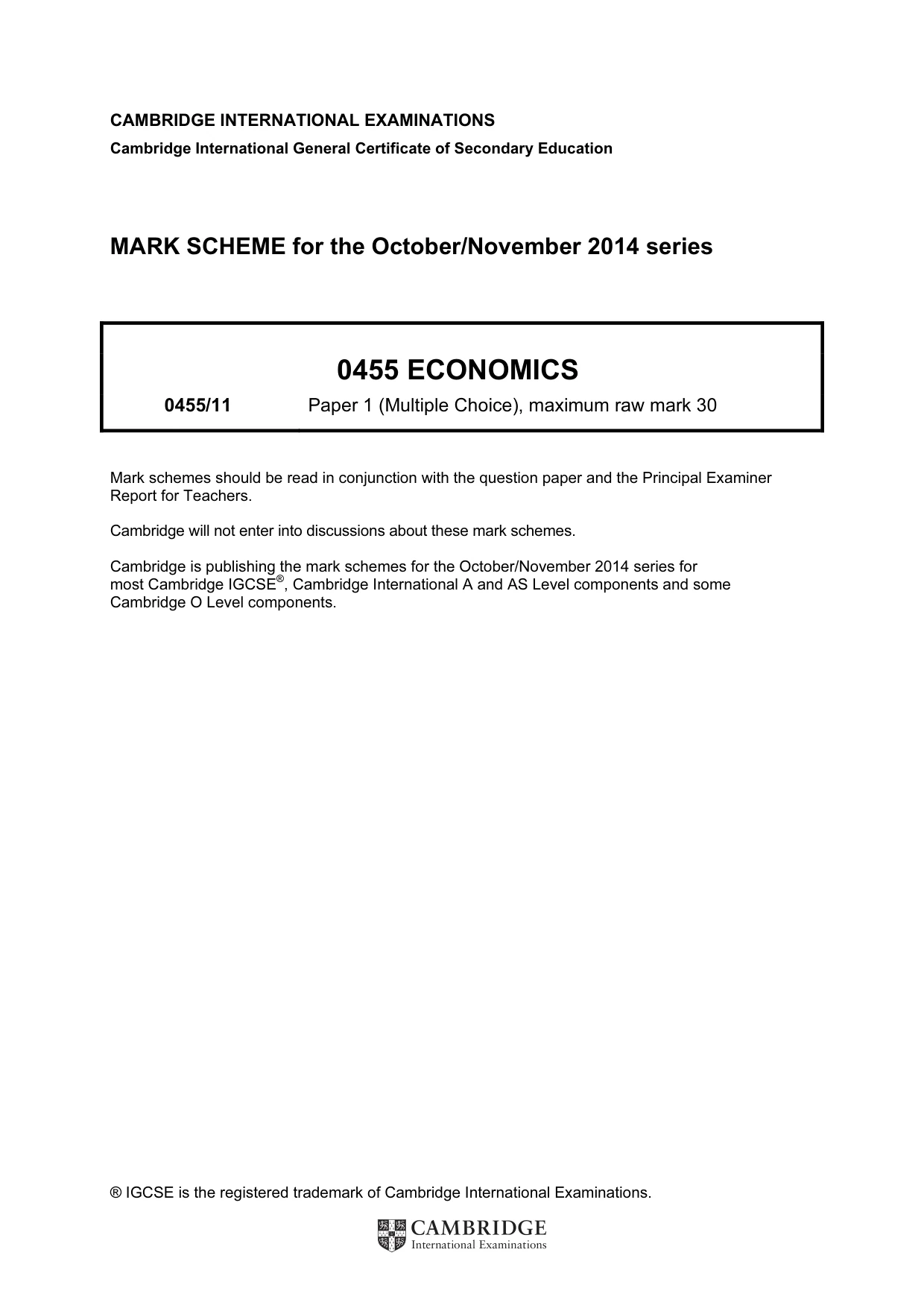 CAMBRIDGE INTERNATIONAL EXAMINATIONS
Cambridge International General Certificate of Secondary Education

MARK SCHEME for the October/November 2014 series

0455 ECONOMICS

0455/11 Paper 1 (Multiple Choice), maximum raw mark 30

Mark schemes should be read in conjunction with the question paper and the Principal Examiner Report for Teachers.

Cambridge will not enter into discussions about these mark schemes.

Cambridge is publishing the mark schemes for the October/November 2014 series for most Cambridge IGCSE®, Cambridge International A and AS Level components and some Cambridge O Level components.

® IGCSE is the registered trademark of Cambridge International Examinations.

CAMBRIDGE
International Examinations